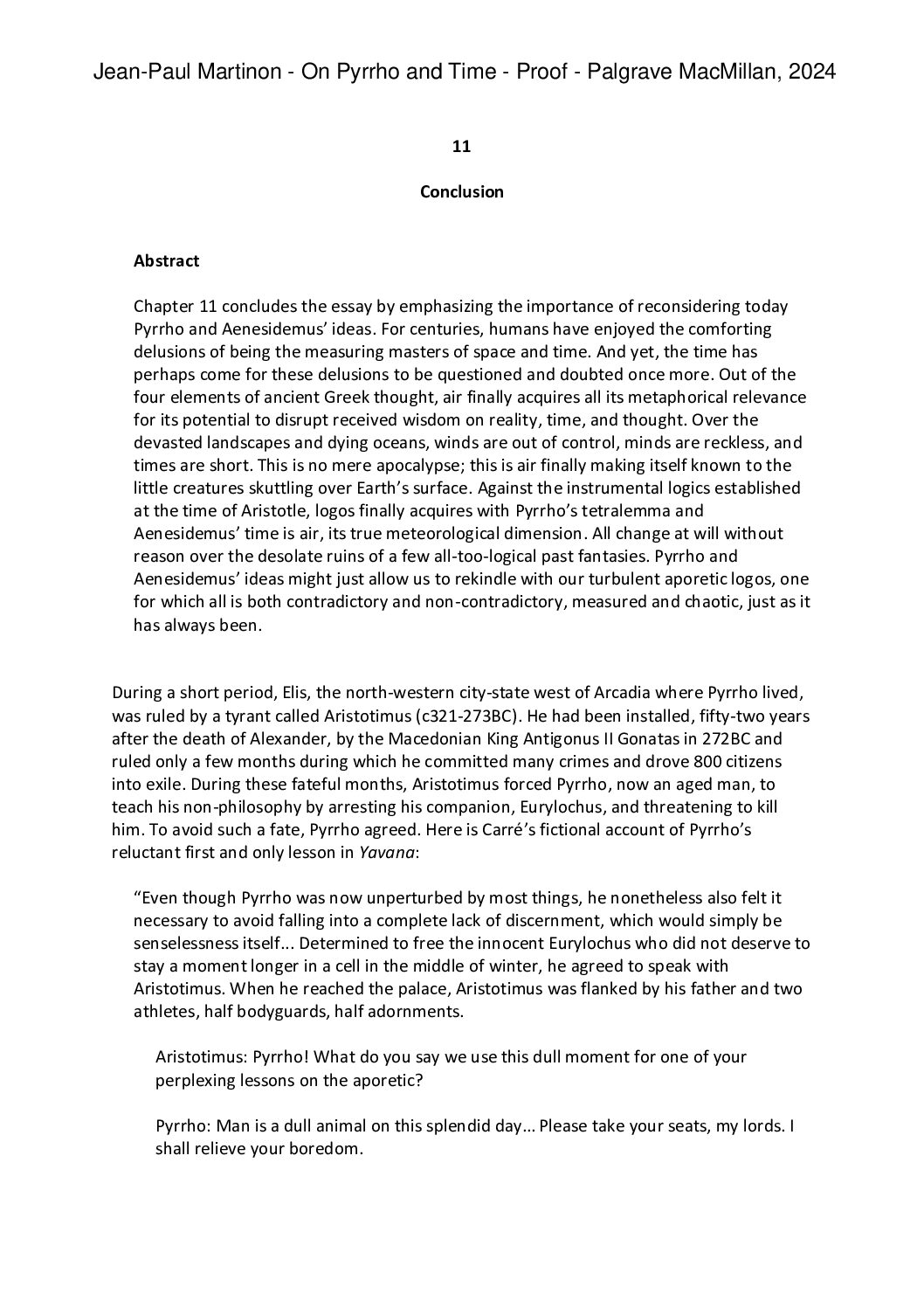 Jean-Paul Martinon - On Pyrrho and Time - Proof - Palgrave MacMillan, 2024

11

Conclusion

Abstract

Chapter 11 concludes the essay by emphasizing the importance of reconsidering today Pyrrho and Aenesidemus' ideas. For centuries, humans have enjoyed the comforting delusions of being the measuring masters of space and time. And yet, the time has perhaps come for these delusions to be questioned and doubted once more. Out of the four elements of ancient Greek thought, air finally acquires all its metaphorical relevance for its potential to disrupt received wisdom on reality, time, and thought. Over the devasted landscapes and dying oceans, winds are out of control, minds are reckless, and times are short. This is no mere apocalypse; this is air finally making itself known to the little creatures skuttling over Earth's surface. Against the instrumental logics established at the time of Aristotle, logos finally acquires with Pyrrho's tetralemma and Aenesidemus' time is air, its true meteorological dimension. All change at will without reason over the desolate ruins of a few all-too-logical past fantasies. Pyrrho and Aenesidemus' ideas might just allow us to rekindle with our turbulent aporetic logos, one for which all is both contradictory and non-contradictory, measured and chaotic, just as it has always been.

During a short period, Elis, the north-western city-state west of Arcadia where Pyrrho lived, was ruled by a tyrant called Aristotimus (c321-273BC). He had been installed, fifty-two years after the death of Alexander, by the Macedonian King Antigonus II Gonatas in 272BC and ruled only a few months during which he committed many crimes and drove 800 citizens into exile. During these fateful months, Aristotimus forced Pyrrho, now an aged man, to teach his non-philosophy by arresting his companion, Eurylochus, and threatening to kill him. To avoid such a fate, Pyrrho agreed. Here is Carré's fictional account of Pyrrho's reluctant first and only lesson in Yavana:

"Even though Pyrrho was now unperturbed by most things, he nonetheless also felt it necessary to avoid falling into a complete lack of discernment, which would simply be senselessness itself... Determined to free the innocent Eurylochus who did not deserve to stay a moment longer in a cell in the middle of winter, he agreed to speak with Aristotimus. When he reached the palace, Aristotimus was flanked by his father and two athletes, half bodyguards, half adornments.

Aristotimus: Pyrrho! What do you say we use this dull moment for one of your perplexing lessons on the aporetic?

Pyrrho: Man is a dull animal on this splendid day... Please take your seats, my lords. I shall relieve your boredom.